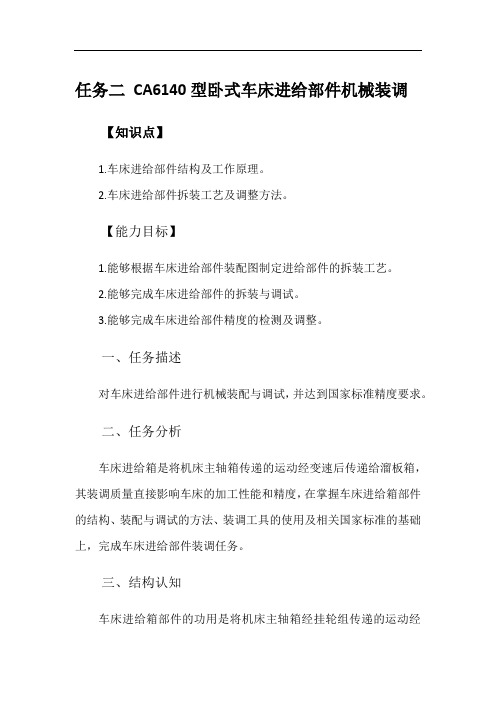 任务二 CA6140 型卧式车床进给部件机械装调

【知识点】

1.车床进给部件结构及工作原理。

2.车床进给部件拆装工艺及调整方法。

【能力目标】

1.能够根据车床进给部件装配图制定进给部件的拆装工艺。

2.能够完成车床进给部件的拆装与调试。

3.能够完成车床进给部件精度的检测及调整。

一、任务描述

对车床进给部件进行机械装配与调试，并达到国家标准精度要求。

二、任务分析

车床进给箱是将机床主轴箱传递的运动经变速后传递给溜板箱，其装调质量直接影响车床的加工性能和精度，在掌握车床进给箱部件的结构、装配与调试的方法、装调工具的使用及相关国家标准的基础上，完成车床进给部件装调任务。

三、结构认知

车床进给箱部件的功用是将机床主轴箱经挂轮组传递的运动经